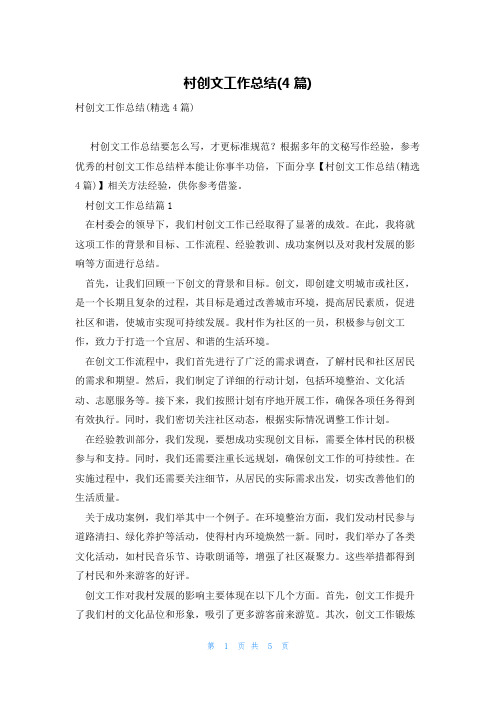 村创文工作总结(4 篇)

村创文工作总结(精选 4 篇)

村创文工作总结要怎么写，才更标准规范？根据多年的文秘写作经验，参考优秀的村创文工作总结样本能让你事半功倍，下面分享【村创文工作总结(精选 4 篇)】相关方法经验，供你参考借鉴。

村创文工作总结篇 1

在村委会的领导下，我们村创文工作已经取得了显著的成效。在此，我将就这项工作的背景和目标、工作流程、经验教训、成功案例以及对我村发展的影响等方面进行总结。

首先，让我们回顾一下创文的背景和目标。创文，即创建文明城市或社区，是一个长期且复杂的过程，其目标是通过改善城市环境，提高居民素质，促进社区和谐，使城市实现可持续发展。我村作为社区的一员，积极参与创文工作，致力于打造一个宜居、和谐的生活环境。

在创文工作流程中，我们首先进行了广泛的需求调查，了解村民和社区居民的需求和期望。然后，我们制定了详细的行动计划，包括环境整治、文化活动、志愿服务等。接下来，我们按照计划有序地开展工作，确保各项任务得到有效执行。同时，我们密切关注社区动态，根据实际情况调整工作计划。

在经验教训部分，我们发现，要想成功实现创文目标，需要全体村民的积极参与和支持。同时，我们还需要注重长远规划，确保创文工作的可持续性。在实施过程中，我们还需要关注细节，从居民的实际需求出发，切实改善他们的生活质量。

关于成功案例，我们举其中一个例子。在环境整治方面，我们发动村民参与道路清扫、绿化养护等活动，使得村内环境焕然一新。同时，我们举办了各类文化活动，如村民音乐节、诗歌朗诵等，增强了社区凝聚力。这些举措都得到了村民和外来游客的好评。

创文工作对我村发展的影响主要体现在以下几个方面。首先，创文工作提升了我们村的文化品位和形象，吸引了更多游客前来游览。其次，创文工作锻炼

第 1 页 共 5 页